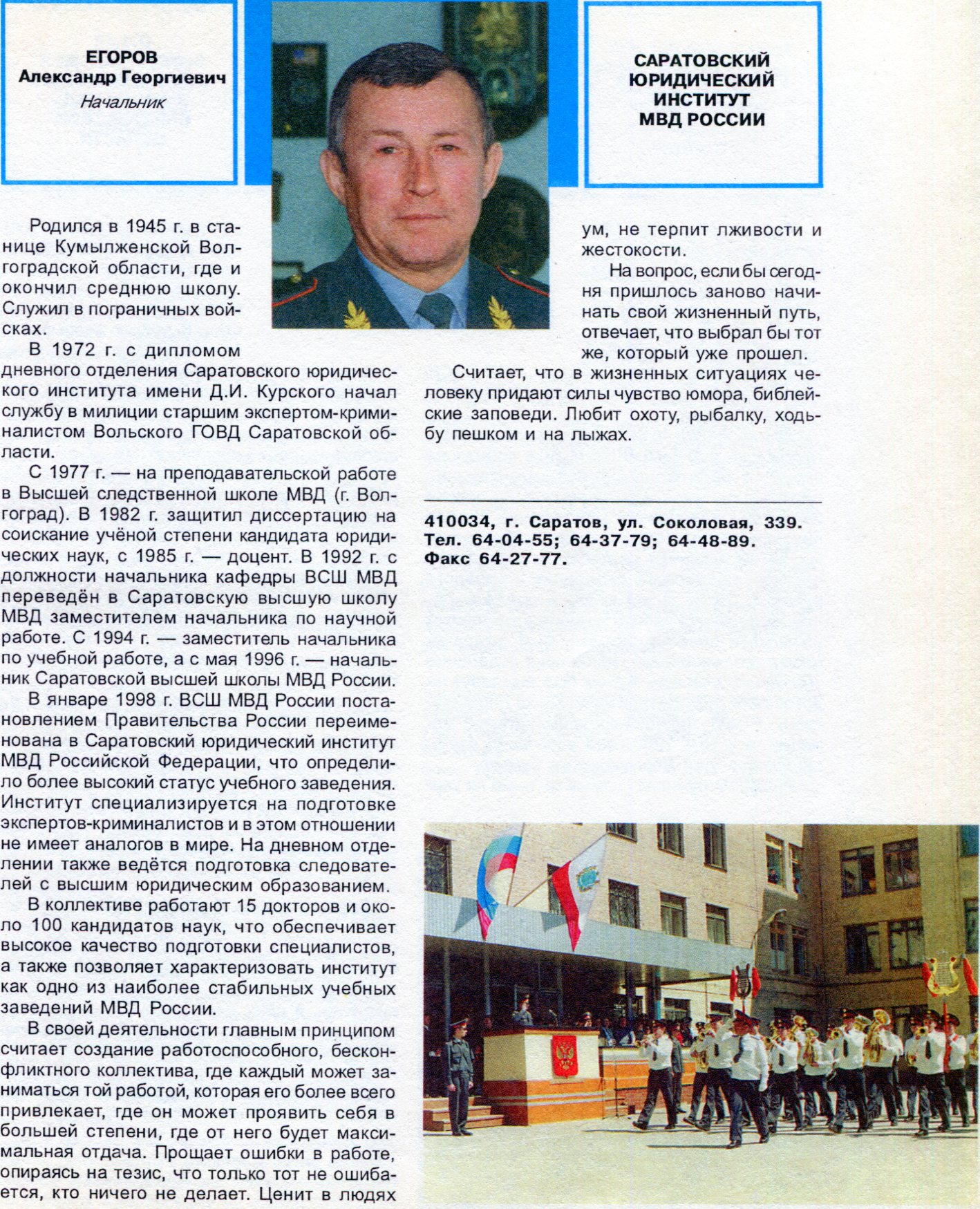 ЕГОРОВ
Александр Георгиевич
Начальник

САРАТОВСКИЙ ЮРИДИЧЕСКИЙ ИНСТИТУТ МВД РОССИИ

Родился в 1945 г. в станице Кумылженской Волгоградской области, где и окончил среднюю школу. Служил в пограничных войсках.

В 1972 г. с дипломом дневного отделения Саратовского юридического института имени Д.И. Курского начал службу в милиции старшим экспертом-криминалистом Вольского ГОВД Саратовской области.

С 1977 г. — на преподавательской работе в Высшей следственной школе МВД (г. Волгоград). В 1982 г. защитил диссертацию на соискание учёной степени кандидата юридических наук, с 1985 г. — доцент. В 1992 г. с должности начальника кафедры ВСШ МВД переведён в Саратовскую высшую школу МВД заместителем начальника по научной работе. С 1994 г. — заместитель начальника по учебной работе, а с мая 1996 г. — начальник Саратовской высшей школы МВД России.

В январе 1998 г. ВСШ МВД России постановлением Правительства России переименована в Саратовский юридический институт МВД Российской Федерации, что определило более высокий статус учебного заведения. Институт специализируется на подготовке экспертов-криминалистов и в этом отношении не имеет аналогов в мире. На дневном отделении также ведётся подготовка следователей с высшим юридическим образованием.

В коллективе работают 15 докторов и около 100 кандидатов наук, что обеспечивает высокое качество подготовки специалистов, а также позволяет характеризовать институт как одно из наиболее стабильных учебных заведений МВД России.

В своей деятельности главным принципом считает создание работоспособного, бесконфликтного коллектива, где каждый может заниматься той работой, которая его более всего привлекает, где он может проявить себя в большей степени, где от него будет максимальная отдача. Прощает ошибки в работе, опираясь на тезис, что только тот не ошибается, кто ничего не делает. Ценит в людях ум, не терпит лживости и жестокости.

На вопрос, если бы сегодня пришлось заново начинать свой жизненный путь, отвечает, что выбрал бы тот же, который уже прошел.

Считает, что в жизненных ситуациях человеку придают силы чувство юмора, библейские заповеди. Любит охоту, рыбалку, ходьбу пешком и на лыжах.

410034, г. Саратов, ул. Соколовая, 339.
Тел. 64-04-55; 64-37-79; 64-48-89.
Факс 64-27-77.